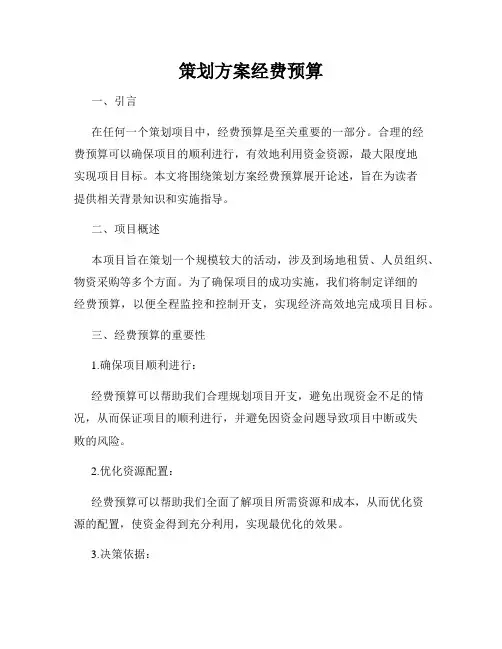 策划方案经费预算

一、引言

在任何一个策划项目中，经费预算是至关重要的一部分。合理的经费预算可以确保项目的顺利进行，有效地利用资金资源，最大限度地实现项目目标。本文将围绕策划方案经费预算展开论述，旨在为读者提供相关背景知识和实施指导。

二、项目概述

本项目旨在策划一个规模较大的活动，涉及到场地租赁、人员组织、物资采购等多个方面。为了确保项目的成功实施，我们将制定详细的经费预算，以便全程监控和控制开支，实现经济高效地完成项目目标。

三、经费预算的重要性

1.确保项目顺利进行：

经费预算可以帮助我们合理规划项目开支，避免出现资金不足的情况，从而保证项目的顺利进行，并避免因资金问题导致项目中断或失败的风险。

2.优化资源配置：

经费预算可以帮助我们全面了解项目所需资源和成本，从而优化资源的配置，使资金得到充分利用，实现最优化的效果。

3.决策依据：